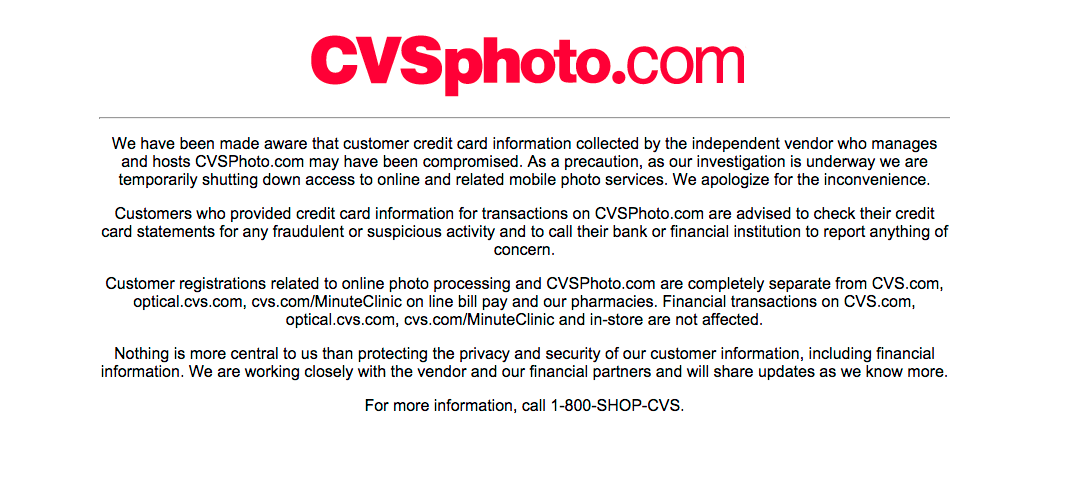 CVSphoto.com

We have been made aware that customer credit card information collected by the independent vendor who manages and hosts CVSPhoto.com may have been compromised. As a precaution, as our investigation is underway we are temporarily shutting down access to online and related mobile photo services. We apologize for the inconvenience.

Customers who provided credit card information for transactions on CVSPhoto.com are advised to check their credit card statements for any fraudulent or suspicious activity and to call their bank or financial institution to report anything of concern.

Customer registrations related to online photo processing and CVSPhoto.com are completely separate from CVS.com, optical.cvs.com, cvs.com/MinuteClinic on line bill pay and our pharmacies. Financial transactions on CVS.com, optical.cvs.com, cvs.com/MinuteClinic and in-store are not affected.

Nothing is more central to us than protecting the privacy and security of our customer information, including financial information. We are working closely with the vendor and our financial partners and will share updates as we know more.

For more information, call 1-800-SHOP-CVS.